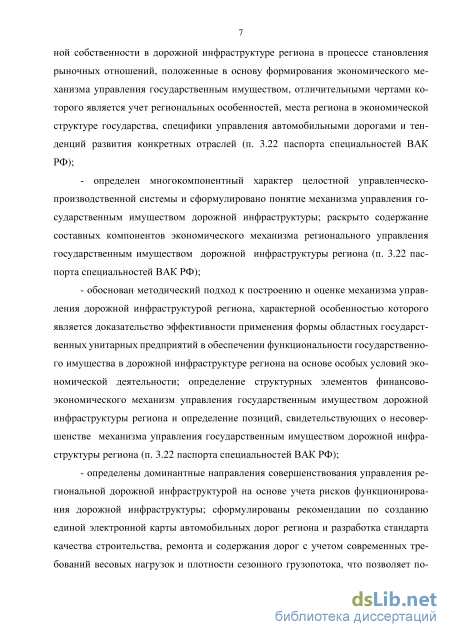 7

ной собственности в дорожной инфраструктуре региона в процессе становления рыночных отношений, положенные в основу формирования экономического механизма управления государственным имуществом, отличительными чертами которого является учет региональных особенностей, места региона в экономической структуре государства, специфики управления автомобильными дорогами и тенденций развития конкретных отраслей (п. 3.22 паспорта специальностей ВАК РФ);

- определен многокомпонентный характер целостной управленческо-производственной системы и сформулировано понятие механизма управления государственным имуществом дорожной инфраструктуры; раскрыто содержание составных компонентов экономического механизма регионального управления государственным имуществом дорожной инфраструктуры региона (п. 3.22 паспорта специальностей ВАК РФ);

- обоснован методический подход к построению и оценке механизма управления дорожной инфраструктурой региона, характерной особенностью которого является доказательство эффективности применения формы областных государственных унитарных предприятий в обеспечении функциональности государственного имущества в дорожной инфраструктуре региона на основе особых условий экономической деятельности; определение структурных элементов финансово-экономического механизм управления государственным имуществом дорожной инфраструктуры региона и определение позиций, свидетельствующих о несовершенстве механизма управления государственным имуществом дорожной инфраструктуры региона (п. 3.22 паспорта специальностей ВАК РФ);

- определены доминантные направления совершенствования управления региональной дорожной инфраструктурой на основе учета рисков функционирования дорожной инфраструктуры; сформулированы рекомендации по созданию единой электронной карты автомобильных дорог региона и разработка стандарта качества строительства, ремонта и содержания дорог с учетом современных требований весовых нагрузок и плотности сезонного грузопотока, что позволяет по-

dsLib.net
библиотека диссертаций